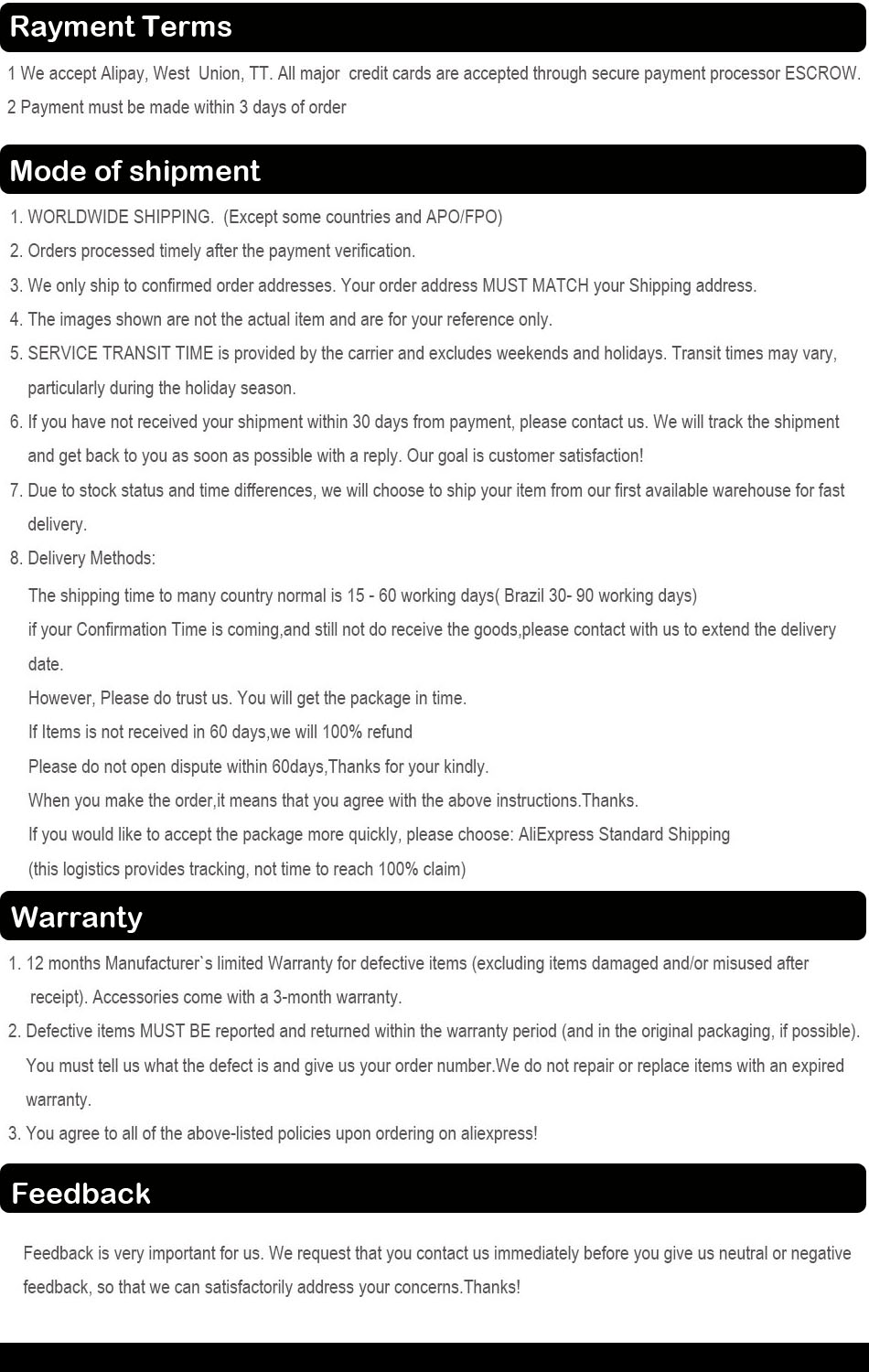 Rayment Terms

1 We accept Alipay, West Union, TT. All major credit cards are accepted through secure payment processor ESCROW.

2 Payment must be made within 3 days of order

Mode of shipment

1. WORLDWIDE SHIPPING. (Except some countries and APO/FPO)

2. Orders processed timely after the payment verification.

3. We only ship to confirmed order addresses. Your order address MUST MATCH your Shipping address.

4. The images shown are not the actual item and are for your reference only.

5. SERVICE TRANSIT TIME is provided by the carrier and excludes weekends and holidays. Transit times may vary, particularly during the holiday season.

6. If you have not received your shipment within 30 days from payment, please contact us. We will track the shipment and get back to you as soon as possible with a reply. Our goal is customer satisfaction!

7. Due to stock status and time differences, we will choose to ship your item from our first available warehouse for fast delivery.

8. Delivery Methods:

The shipping time to many country normal is 15 - 60 working days( Brazil 30- 90 working days)

if your Confirmation Time is coming,and still not do receive the goods,please contact with us to extend the delivery date.

However, Please do trust us. You will get the package in time.

If Items is not received in 60 days,we will 100% refund

Please do not open dispute within 60days,Thanks for your kindly.

When you make the order,it means that you agree with the above instructions.Thanks.

If you would like to accept the package more quickly, please choose: AliExpress Standard Shipping

(this logistics provides tracking, not time to reach 100% claim)

Warranty

1. 12 months Manufacturer`s limited Warranty for defective items (excluding items damaged and/or misused after receipt). Accessories come with a 3-month warranty.

2. Defective items MUST BE reported and returned within the warranty period (and in the original packaging, if possible). You must tell us what the defect is and give us your order number.We do not repair or replace items with an expired warranty.

3. You agree to all of the above-listed policies upon ordering on aliexpress!

Feedback

Feedback is very important for us. We request that you contact us immediately before you give us neutral or negative feedback, so that we can satisfactorily address your concerns.Thanks!